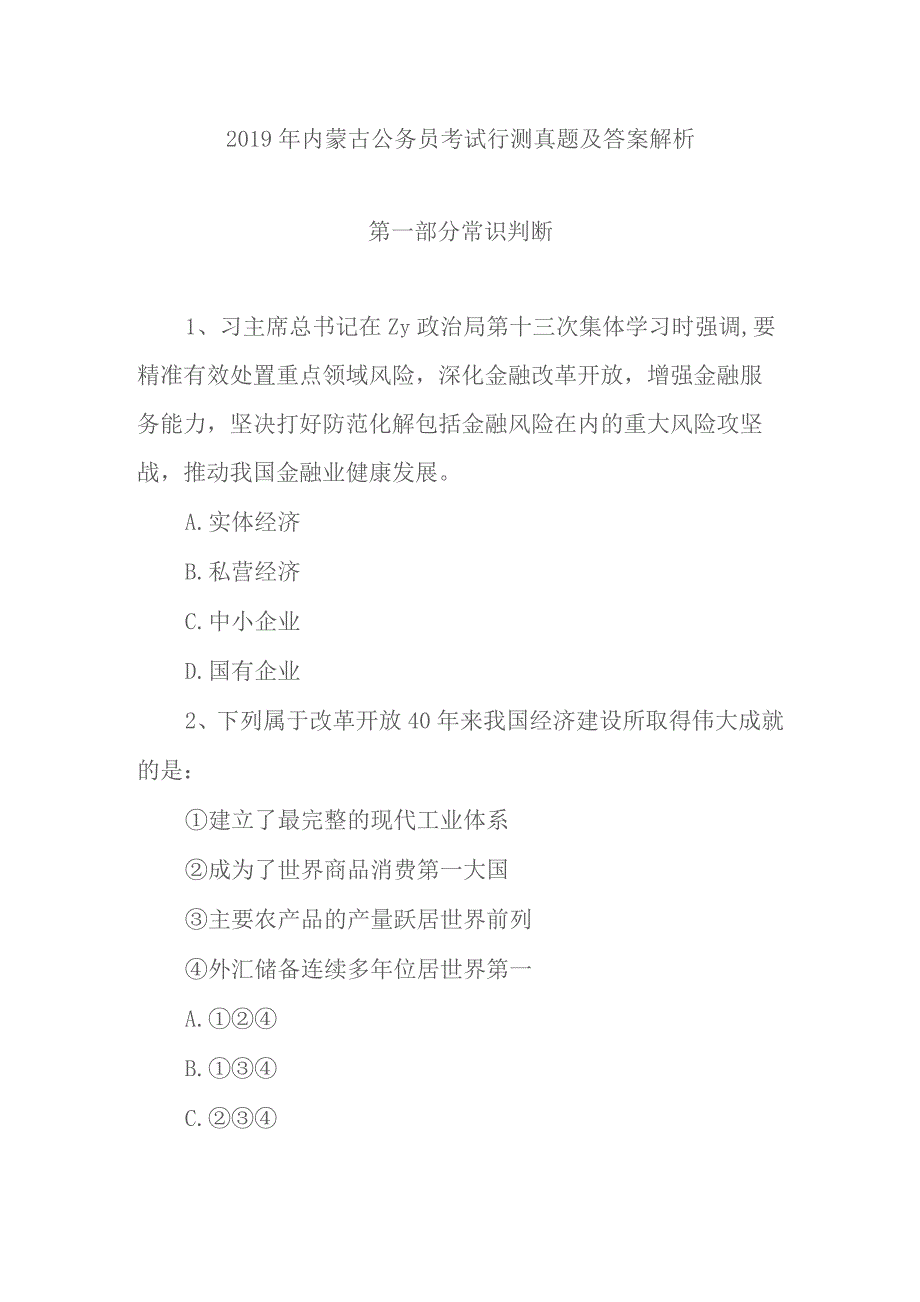 2019年内蒙古公务员考试行测真题及答案解析

第一部分常识判断

1、习主席总书记在Zy政治局第十三次集体学习时强调,要精准有效处置重点领域风险，深化金融改革开放，增强金融服务能力，坚决打好防范化解包括金融风险在内的重大风险攻坚战，推动我国金融业健康发展。

A.实体经济

B.私营经济

C.中小企业

D.国有企业

2、下列属于改革开放40年来我国经济建设所取得伟大成就的是：

①建立了最完整的现代工业体系

②成为了世界商品消费第一大国

③主要农产品的产量跃居世界前列

④外汇储备连续多年位居世界第一

A.①②④

B.①③④

C.②③④